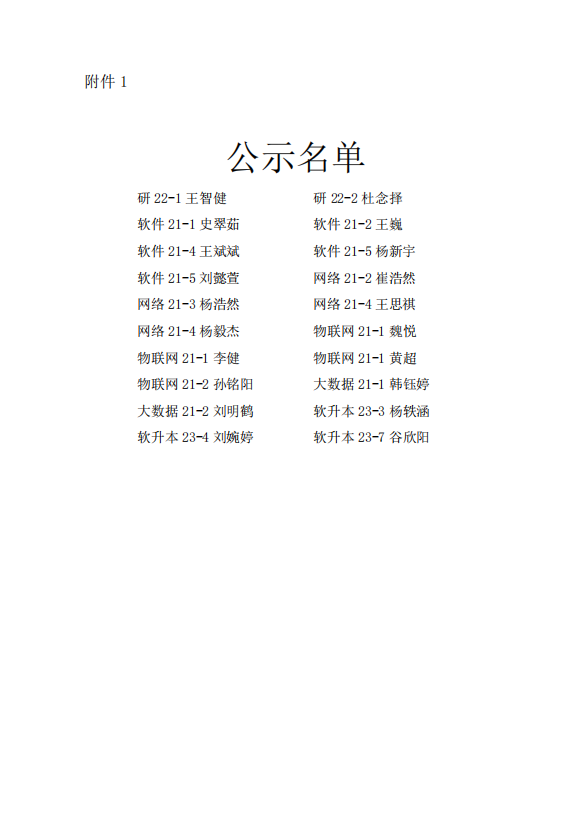 附件 1

公示名单

研 22-1 王智健
软件 21-1 史翠茹
软件 21-4 王斌斌
软件 21-5 刘懿萱
网络 21-3 杨浩然
网络 21-4 杨毅杰
物联网 21-1 李健
物联网 21-2 孙铭阳
大数据 21-2 刘明鹤
软升本 23-4 刘婉婷

研 22-2 杜念择
软件 21-2 王巍
软件 21-5 杨新宇
网络 21-2 崔浩然
网络 21-4 王思祺
物联网 21-1 魏悦
物联网 21-1 黄超
大数据 21-1 韩钰婷
软升本 23-3 杨轶涵
软升本 23-7 谷欣阳